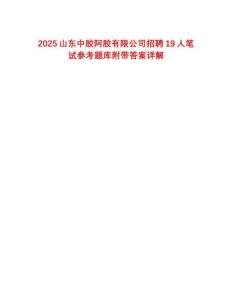 2025 山东中胶阿胶有限公司招聘 19 人笔试参考题库附带答案详解